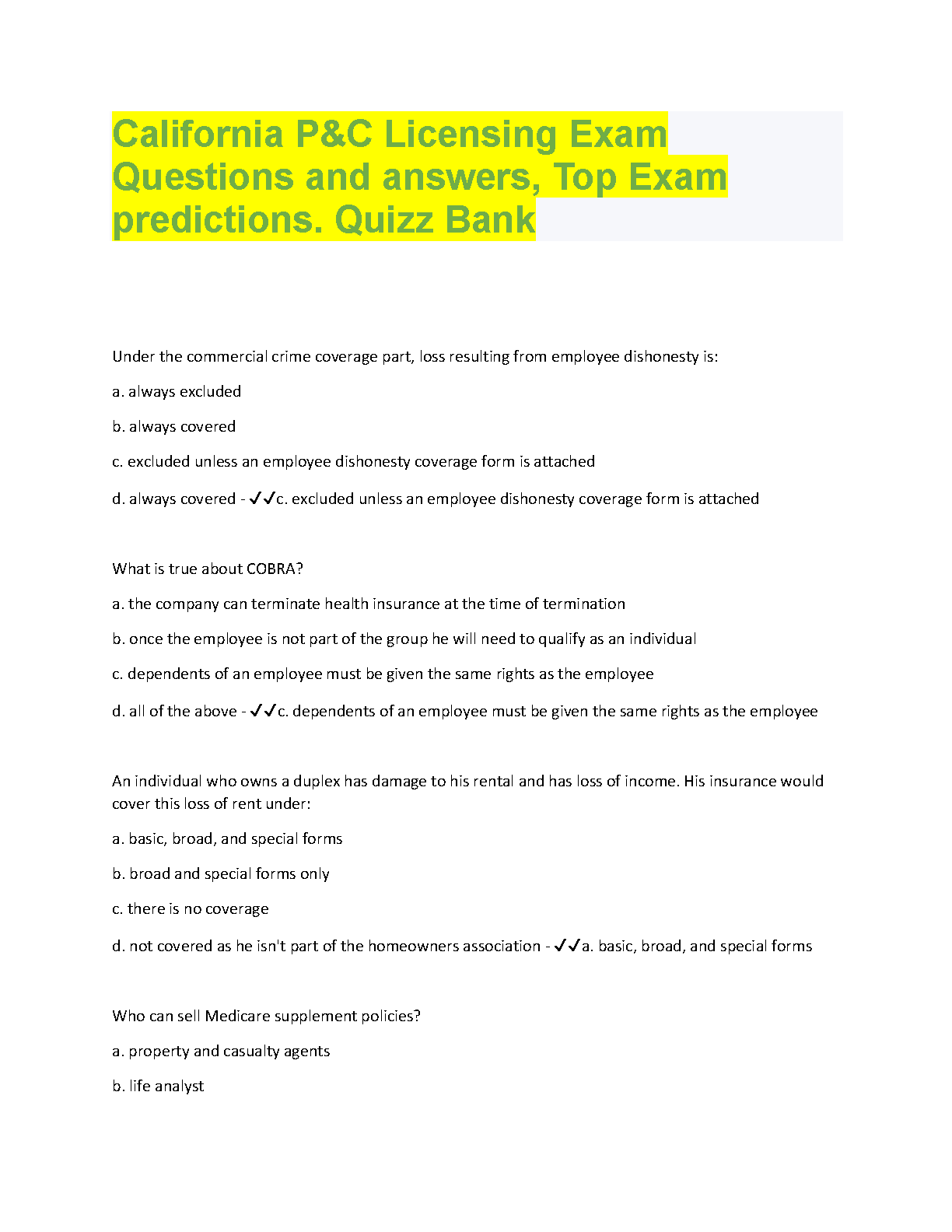 California P&C Licensing Exam Questions and answers, Top Exam predictions. Quizz Bank

Under the commercial crime coverage part, loss resulting from employee dishonesty is:

a. always excluded

b. always covered

c. excluded unless an employee dishonesty coverage form is attached

d. always covered - ✓✓c. excluded unless an employee dishonesty coverage form is attached

What is true about COBRA?

a. the company can terminate health insurance at the time of termination

b. once the employee is not part of the group he will need to qualify as an individual

c. dependents of an employee must be given the same rights as the employee

d. all of the above - ✓✓c. dependents of an employee must be given the same rights as the employee

An individual who owns a duplex has damage to his rental and has loss of income. His insurance would cover this loss of rent under:

a. basic, broad, and special forms

b. broad and special forms only

c. there is no coverage

d. not covered as he isn't part of the homeowners association - ✓✓a. basic, broad, and special forms

Who can sell Medicare supplement policies?

a. property and casualty agents

b. life analyst